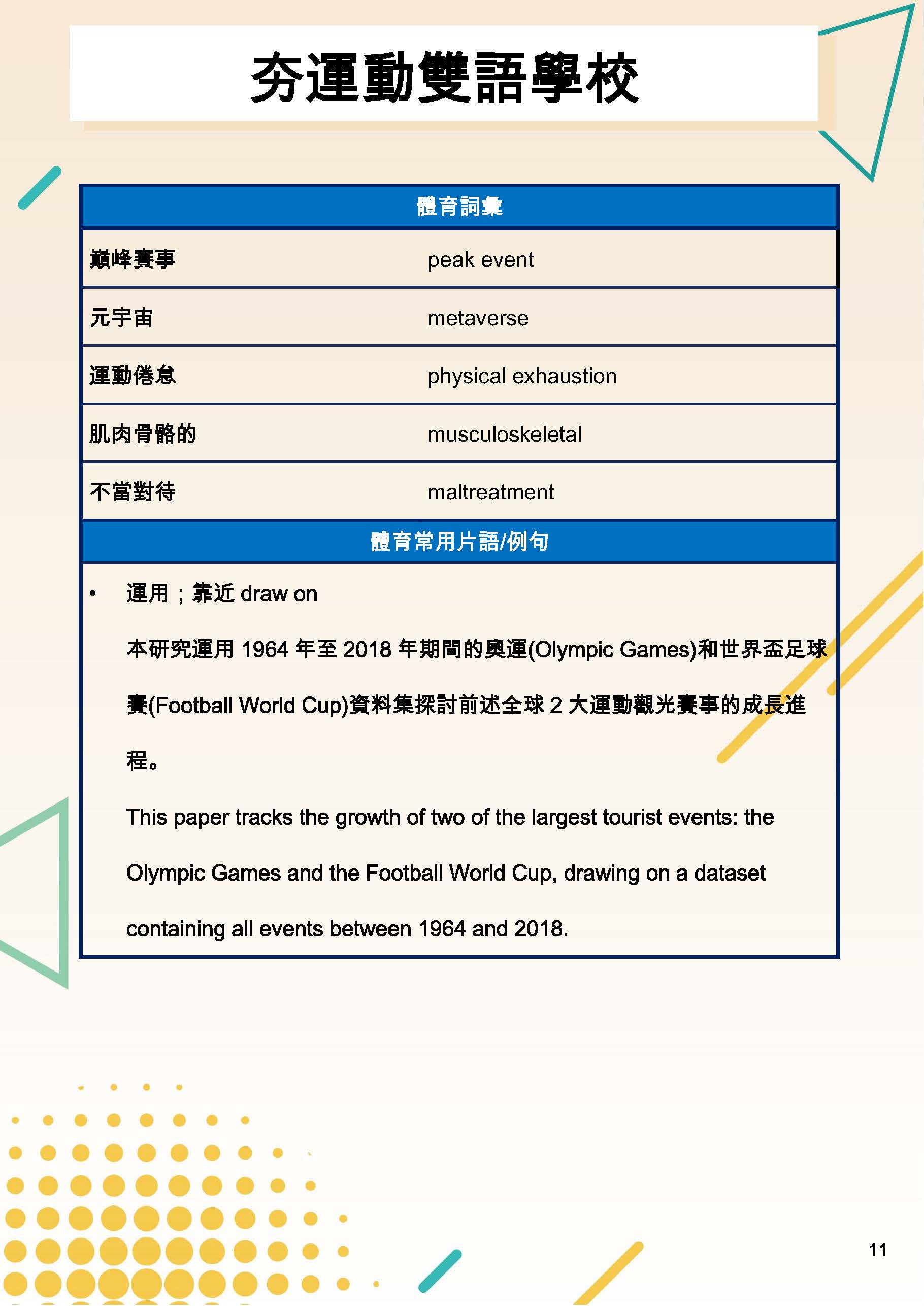 夯運動雙語學校

| 體育詞彙 | |
|---|---|
| 巔峰賽事 | peak event |
| 元宇宙 | metaverse |
| 運動倦怠 | physical exhaustion |
| 肌肉骨骼的 | musculoskeletal |
| 不當對待 | maltreatment |

體育常用片語/例句

• 運用；靠近 draw on

本研究運用 1964 年至 2018 年期間的奧運(Olympic Games)和世界盃足球賽(Football World Cup)資料集探討前述全球 2 大運動觀光賽事的成長進程。

This paper tracks the growth of two of the largest tourist events: the Olympic Games and the Football World Cup, drawing on a dataset containing all events between 1964 and 2018.

11